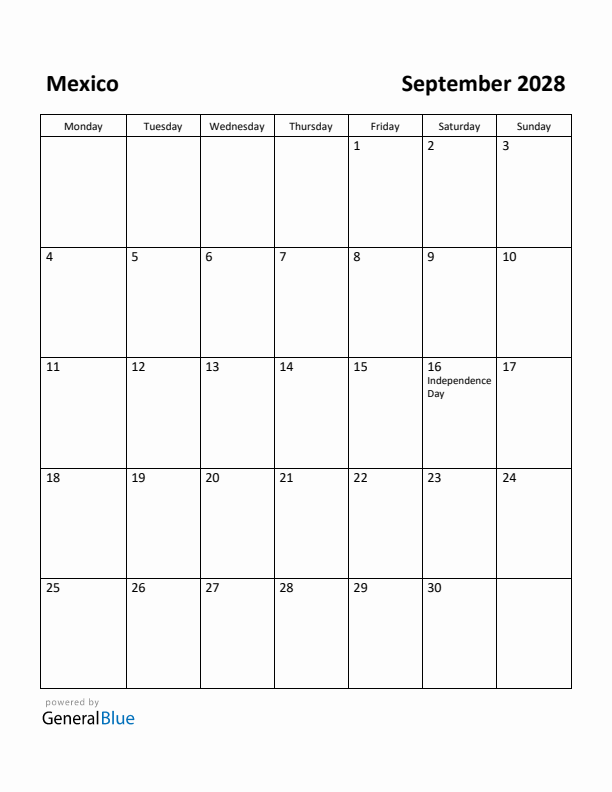 Mexico

September 2028

| Monday | Tuesday | Wednesday | Thursday | Friday | Saturday | Sunday |
|---|---|---|---|---|---|---|
| | | | | 1 | 2 | 3 |
| 4 | 5 | 6 | 7 | 8 | 9 | 10 |
| 11 | 12 | 13 | 14 | 15 | 16 Independence Day | 17 |
| 18 | 19 | 20 | 21 | 22 | 23 | 24 |
| 25 | 26 | 27 | 28 | 29 | 30 | |

powered by
GeneralBlue